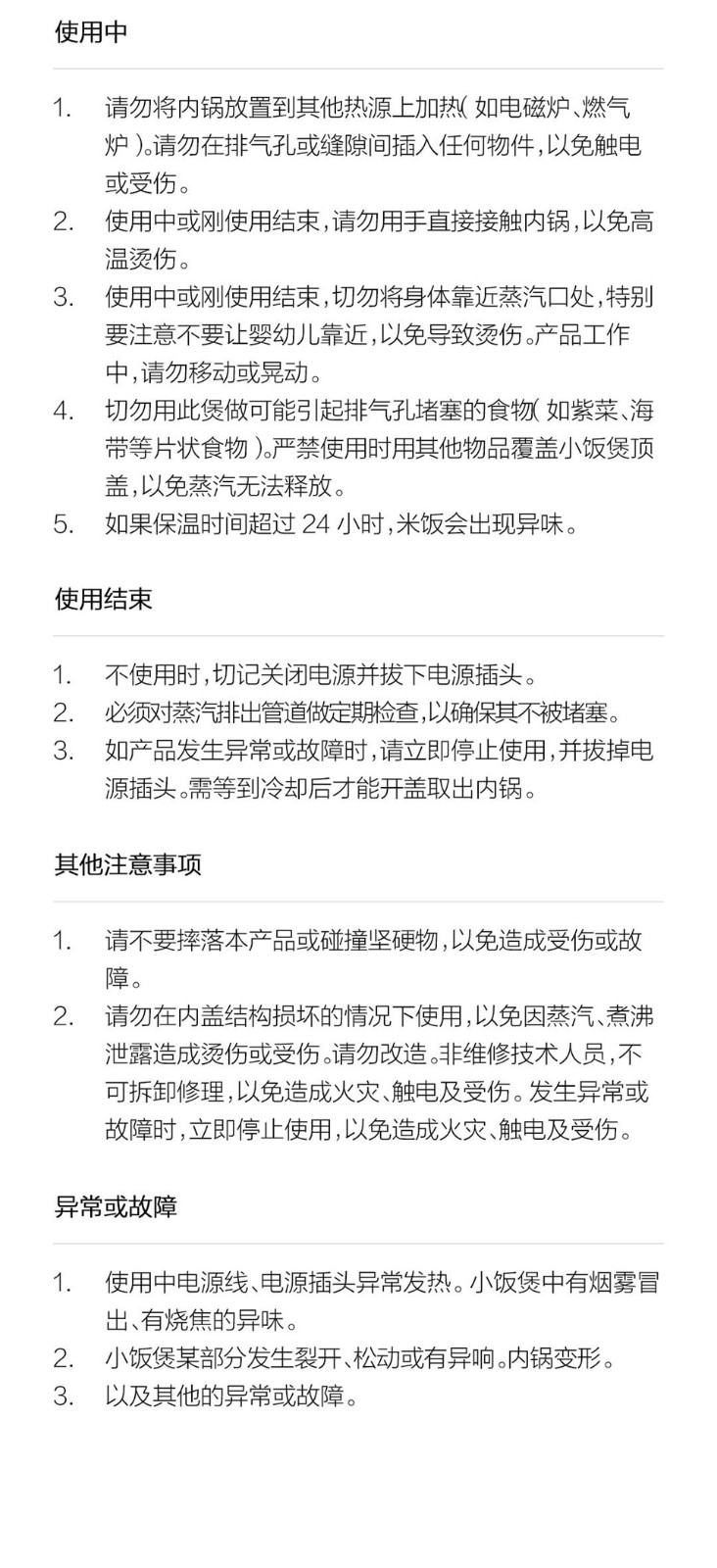 使用中

1. 请勿将内锅放置到其他热源上加热（如电磁炉、燃气炉）。请勿在排气孔或缝隙间插入任何物件，以免触电或受伤。
2. 使用中或刚使用结束，请勿用手直接接触内锅，以免高温烫伤。
3. 使用中或刚使用结束，切勿将身体靠近蒸汽口处，特别要注意不要让婴幼儿靠近，以免导致烫伤。产品工作中，请勿移动或晃动。
4. 切勿用此煲做可能引起排气孔堵塞的食物（如紫菜、海带等片状食物）。严禁使用时用其他物品覆盖小饭煲顶盖，以免蒸汽无法释放。
5. 如果保温时间超过 24 小时，米饭会出现异味。

使用结束

1. 不使用时，切记关闭电源并拔下电源插头。
2. 必须对蒸汽排出管道做定期检查，以确保其不被堵塞。
3. 如产品发生异常或故障时，请立即停止使用，并拔掉电源插头。需等到冷却后才能开盖取出内锅。

其他注意事项

1. 请不要摔落本产品或碰撞坚硬物，以免造成受伤或故障。
2. 请勿在内盖结构损坏的情况下使用，以免因蒸汽、煮沸泄露造成烫伤或受伤。请勿改造。非维修技术人员，不可拆卸修理，以免造成火灾、触电及受伤。发生异常或故障时，立即停止使用，以免造成火灾、触电及受伤。

异常或故障

1. 使用中电源线、电源插头异常发热。小饭煲中有烟雾冒出、有烧焦的异味。
2. 小饭煲某部分发生裂开、松动或有异响。内锅变形。
3. 以及其他的异常或故障。